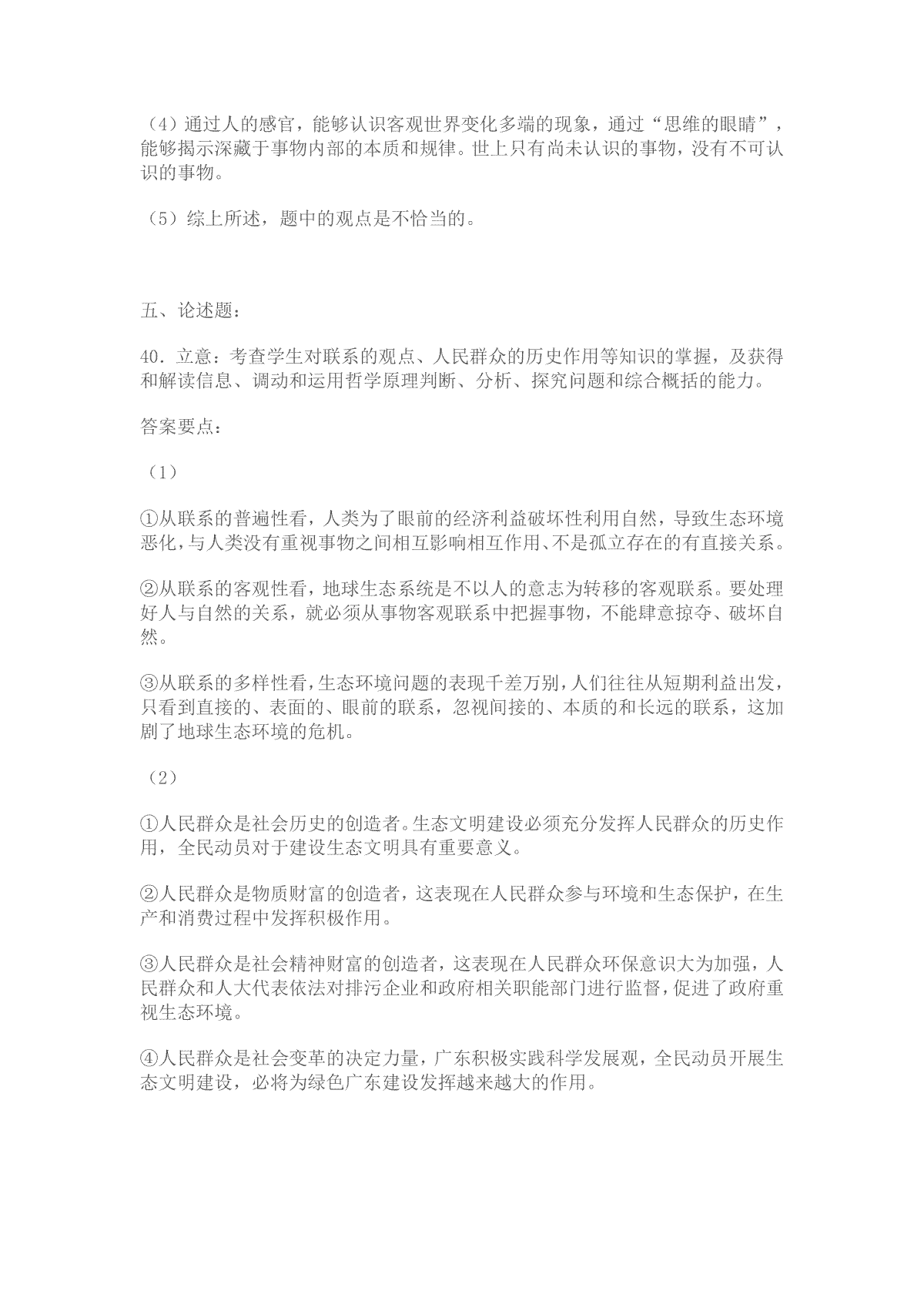 （4）通过人的感官，能够认识客观世界变化多端的现象，通过“思维的眼睛”，能够揭示深藏于事物内部的本质和规律。世上只有尚未认识的事物，没有不可认识的事物。

（5）综上所述，题中的观点是不恰当的。

五、论述题：

40．立意：考查学生对联系的观点、人民群众的历史作用等知识的掌握，及获得和解读信息、调动和运用哲学原理判断、分析、探究问题和综合概括的能力。

答案要点：

（1）

①从联系的普遍性看，人类为了眼前的经济利益破坏性利用自然，导致生态环境恶化，与人类没有重视事物之间相互影响相互作用、不是孤立存在的有直接关系。

②从联系的客观性看，地球生态系统是不以人的意志为转移的客观联系。要处理好人与自然的关系，就必须从事物客观联系中把握事物，不能肆意掠夺、破坏自然。

③从联系的多样性看，生态环境问题的表现千差万别，人们往往从短期利益出发，只看到直接的、表面的、眼前的联系，忽视间接的、本质的和长远的联系，这加剧了地球生态环境的危机。

（2）

①人民群众是社会历史的创造者。生态文明建设必须充分发挥人民群众的历史作用，全民动员对于建设生态文明具有重要意义。

②人民群众是物质财富的创造者，这表现在人民群众参与环境和生态保护，在生产和消费过程中发挥积极作用。

③人民群众是社会精神财富的创造者，这表现在人民群众环保意识大为加强，人民群众和人大代表依法对排污企业和政府相关职能部门进行监督，促进了政府重视生态环境。

④人民群众是社会变革的决定力量，广东积极实践科学发展观，全民动员开展生态文明建设，必将为绿色广东建设发挥越来越大的作用。